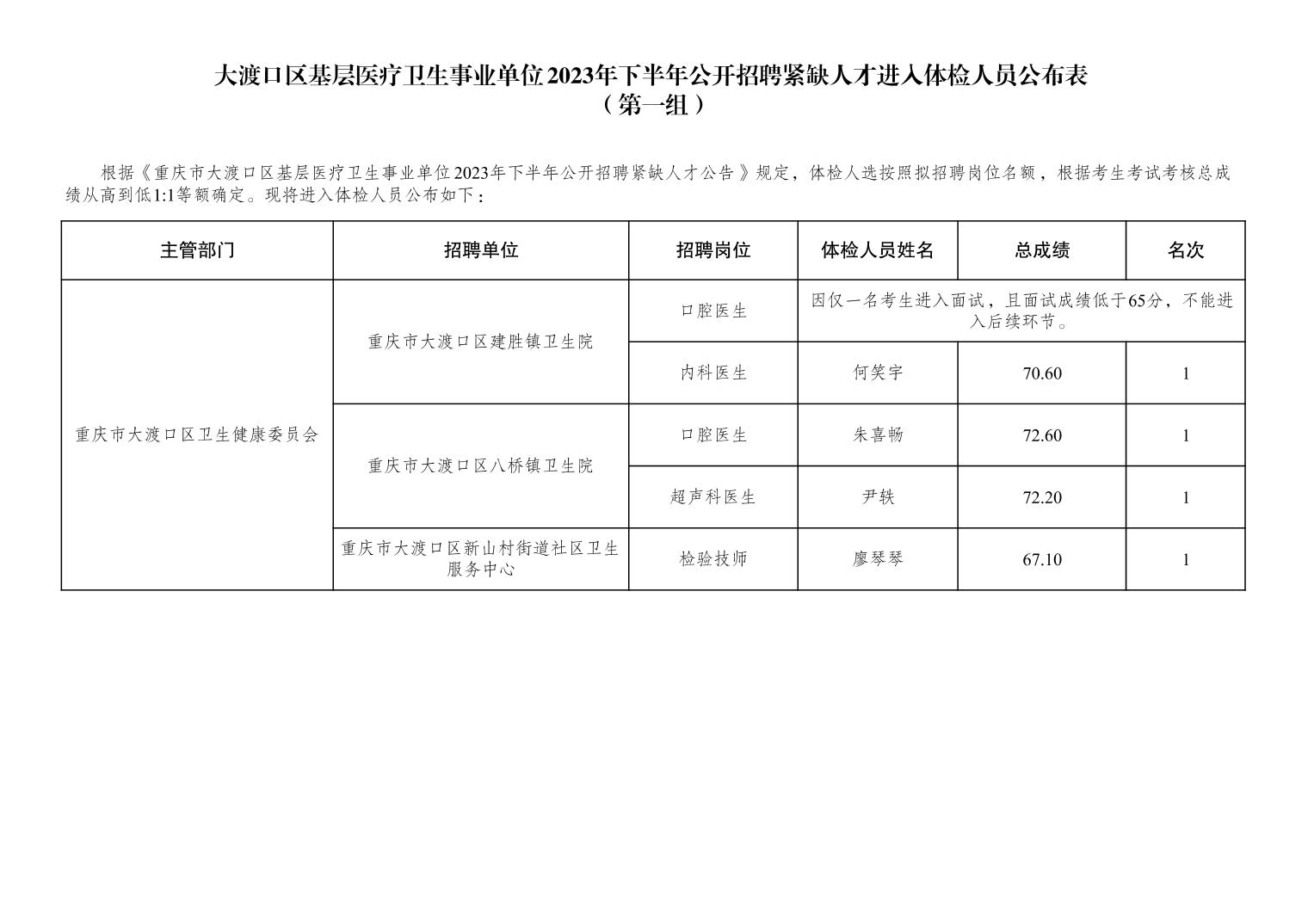 大渡口区基层医疗卫生事业单位2023年下半年公开招聘紧缺人才进入体检人员公布表
（第一组）

根据《重庆市大渡口区基层医疗卫生事业单位2023年下半年公开招聘紧缺人才公告》规定，体检人选按照拟招聘岗位名额，根据考生考试考核总成绩从高到低1:1等额确定。现将进入体检人员公布如下：

| 主管部门 | 招聘单位 | 招聘岗位 | 体检人员姓名 | 总成绩 | 名次 |
|---|---|---|---|---|---|
| 重庆市大渡口区卫生健康委员会 | 重庆市大渡口区建胜镇卫生院 | 口腔医生 | 因仅一名考生进入面试，且面试成绩低于65分，不能进入后续环节。 | | |
| | | 内科医生 | 何笑宇 | 70.60 | 1 |
| | 重庆市大渡口区八桥镇卫生院 | 口腔医生 | 朱喜畅 | 72.60 | 1 |
| | | 超声科医生 | 尹轶 | 72.20 | 1 |
| | 重庆市大渡口区新山村街道社区卫生服务中心 | 检验技师 | 廖琴琴 | 67.10 | 1 |